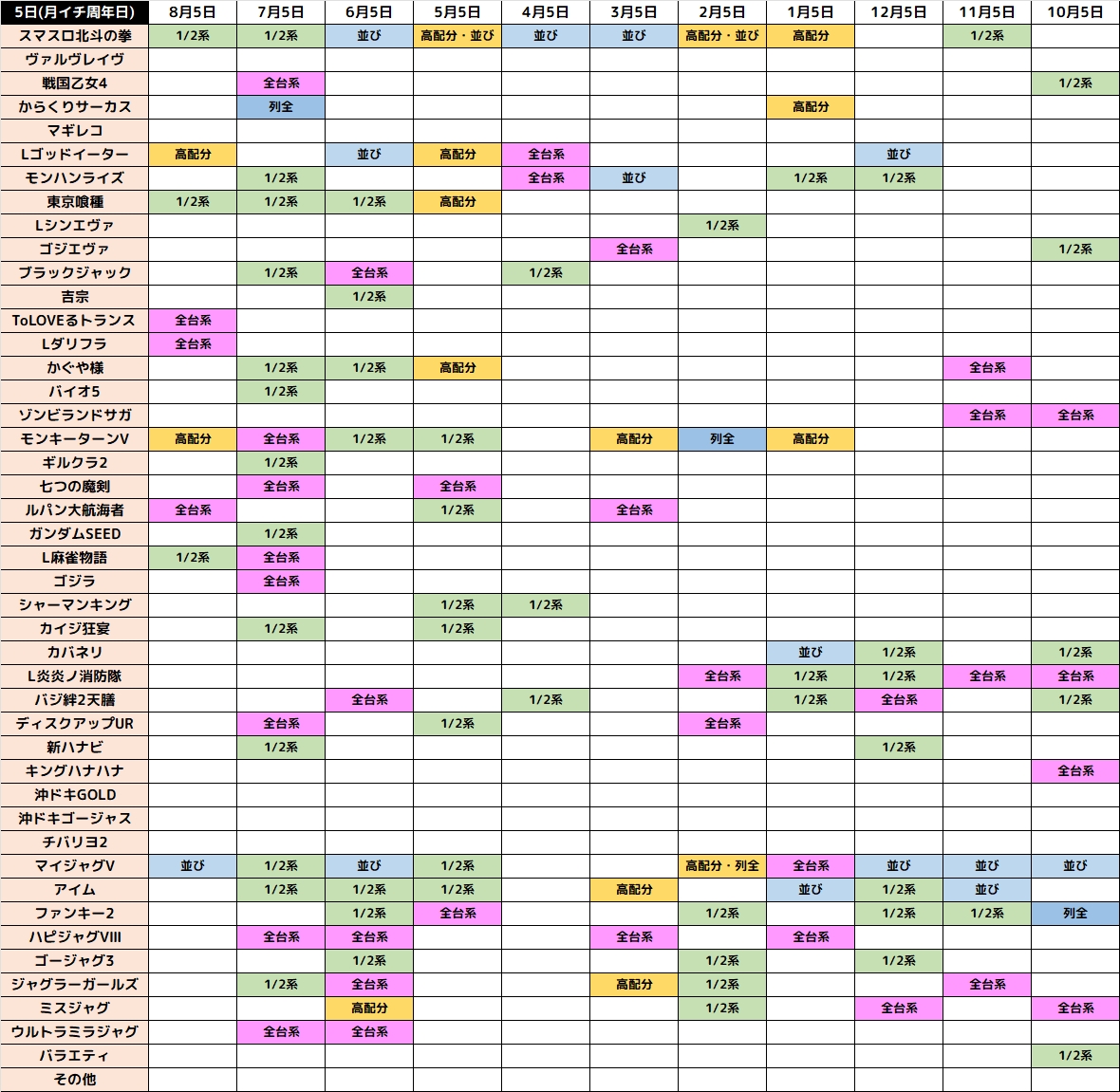 | 5日(月イチ周年日) | 8月5日 | 7月5日 | 6月5日 | 5月5日 | 4月5日 | 3月5日 | 2月5日 | 1月5日 | 12月5日 | 11月5日 | 10月5日 |
|---|---|---|---|---|---|---|---|---|---|---|---|
| スマスロ北斗の拳 | 1/2系 | 1/2系 | 並び | 高配分・並び | 並び | 並び | 高配分・並び | 高配分 | | 1/2系 | |
| ヴァルヴレイヴ | | | | | | | | | | | |
| 戦国乙女4 | | 全台系 | | | | | | | | | 1/2系 |
| からくりサーカス | | 列全 | | | | | | 高配分 | | | |
| マギレコ | | | | | | | | | | | |
| Lゴッドイーター | 高配分 | | 並び | 高配分 | 全台系 | | | | 並び | | |
| モンハンライズ | | 1/2系 | | | 全台系 | 並び | | 1/2系 | 1/2系 | | |
| 東京喰種 | 1/2系 | 1/2系 | 1/2系 | 高配分 | | | | | | | |
| Lシンエヴァ | | | | | | | 1/2系 | | | | |
| ゴジエヴァ | | | | | | 全台系 | | | | | 1/2系 |
| ブラックジャック | | 1/2系 | 全台系 | | 1/2系 | | | | | | |
| 吉宗 | | | 1/2系 | | | | | | | | |
| ToLOVEるトランス | 全台系 | | | | | | | | | | |
| Lダリフラ | 全台系 | | | | | | | | | | |
| かぐや様 | | 1/2系 | 1/2系 | 高配分 | | | | | | 全台系 | |
| バイオ5 | | 1/2系 | | | | | | | | | |
| ゾンビランドサガ | | | | | | | | | | 全台系 | 全台系 |
| モンキーターンV | 高配分 | 全台系 | 1/2系 | 1/2系 | | 高配分 | 列全 | 高配分 | | | |
| ギルクラ2 | | 1/2系 | | | | | | | | | |
| 七つの魔剣 | | 全台系 | | 全台系 | | | | | | | |
| ルパン大航海者 | 全台系 | | | 1/2系 | | 全台系 | | | | | |
| ガンダムSEED | | 1/2系 | | | | | | | | | |
| L麻雀物語 | 1/2系 | 全台系 | | | | | | | | | |
| ゴジラ | | 全台系 | | | | | | | | | |
| シャーマンキング | | | | 1/2系 | 1/2系 | | | | | | |
| カイジ狂宴 | | 1/2系 | | 1/2系 | | | | | | | |
| カバネリ | | | | | | | | 並び | 1/2系 | | 1/2系 |
| L炎炎ノ消防隊 | | | | | | | 全台系 | 1/2系 | 1/2系 | 全台系 | 全台系 |
| バジ絆2天膳 | | | 全台系 | | 1/2系 | | | 1/2系 | 全台系 | | 1/2系 |
| ディスクアップUR | | 全台系 | | 1/2系 | | | 全台系 | | | | |
| 新ハナビ | | 1/2系 | | | | | | | 1/2系 | | |
| キングハナハナ | | | | | | | | | | | 全台系 |
| 沖ドキGOLD | | | | | | | | | | | |
| 沖ドキゴージャス | | | | | | | | | | | |
| チバリヨ2 | | | | | | | | | | | |
| マイジャグV | 並び | 1/2系 | 並び | 1/2系 | | | 高配分・列全 | 全台系 | 並び | 並び | 並び |
| アイム | | 1/2系 | 1/2系 | 1/2系 | | 高配分 | | 並び | 1/2系 | 並び | |
| ファンキー2 | | | 1/2系 | 全台系 | | | 1/2系 | | 1/2系 | 1/2系 | 列全 |
| ハピジャグVIII | | 全台系 | 全台系 | | | 全台系 | | 全台系 | | | |
| ゴージャグ3 | | | 1/2系 | | | | 1/2系 | | 1/2系 | | |
| ジャグラーガールズ | | 1/2系 | 全台系 | | | 高配分 | 1/2系 | | | 全台系 | |
| ミスジャグ | | | 高配分 | | | | 1/2系 | | 全台系 | | 全台系 |
| ウルトラミラジャグ | | 全台系 | 全台系 | | | | | | | | |
| バラエティ | | | | | | | | | | | 1/2系 |
| その他 | | | | | | | | | | | |